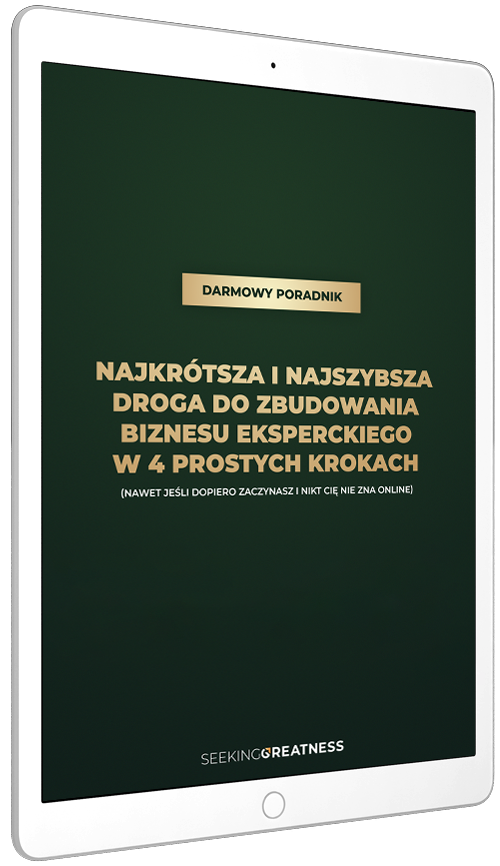 DARMOWY PORADNIK

NAJKRÓTSZA I NAJSZYBSZA DROGA DO ZBUDOWANIA BIZNESU EKSPERCKIEGO W 4 PROSTYCH KROKACH

(NAWET JEŚLI DOPIERO ZACZYNASZ I NIKT CIĘ NIE ZNA ONLINE)

SEEKINGGREATNESS